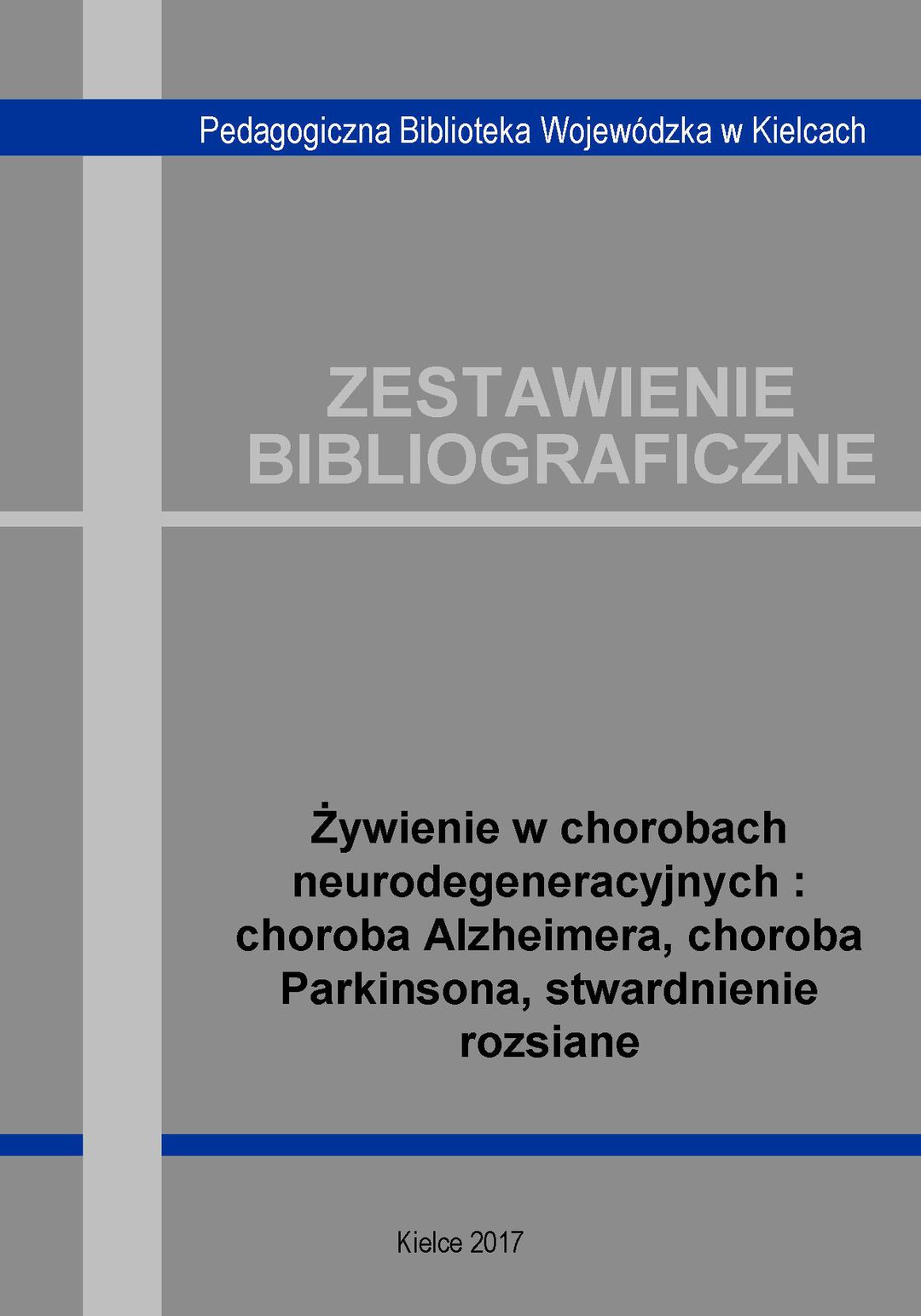 Pedagogiczna Biblioteka Wojewódzka w Kielcach

ZESTAWIENIE BIBLIOGRAFICZNE

Żywienie w chorobach neurodegeneracyjnych : choroba Alzheimera, choroba Parkinsona, stwardnienie rozsiane

Kielce 2017